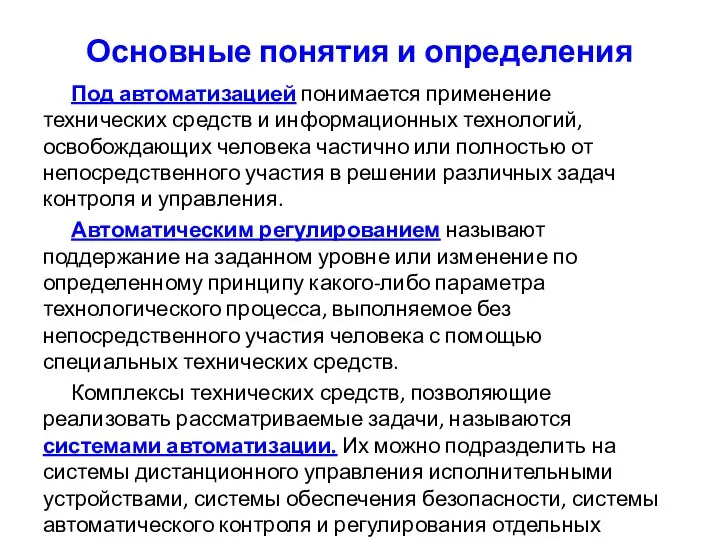 Основные понятия и определения

Под автоматизацией понимается применение технических средств и информационных технологий, освобождающих человека частично или полностью от непосредственного участия в решении различных задач контроля и управления.

Автоматическим регулированием называют поддержание на заданном уровне или изменение по определенному принципу какого-либо параметра технологического процесса, выполняемое без непосредственного участия человека с помощью специальных технических средств.

Комплексы технических средств, позволяющие реализовать рассматриваемые задачи, называются системами автоматизации. Их можно подразделить на системы дистанционного управления исполнительными устройствами, системы обеспечения безопасности, системы автоматического контроля и регулирования отдельных